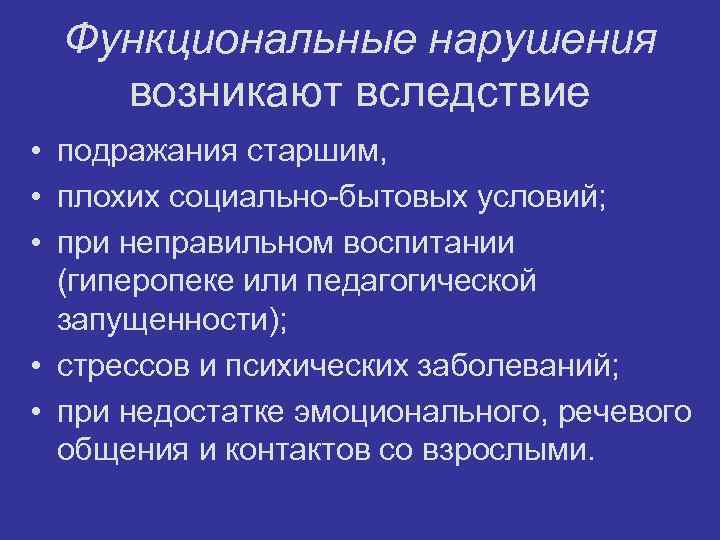 Функциональные нарушения возникают вследствие

• подражания старшим,
• плохих социально-бытовых условий;
• при неправильном воспитании (гиперопеке или педагогической запущенности);
• стрессов и психических заболеваний;
• при недостатке эмоционального, речевого общения и контактов со взрослыми.